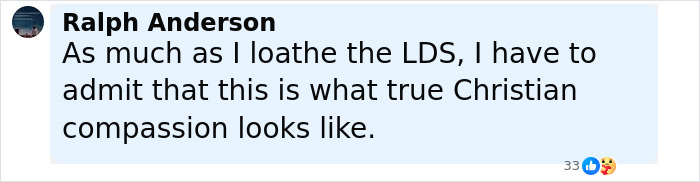 Ralph Anderson
As much as I loathe the LDS, I have to admit that this is what true Christian compassion looks like.

33